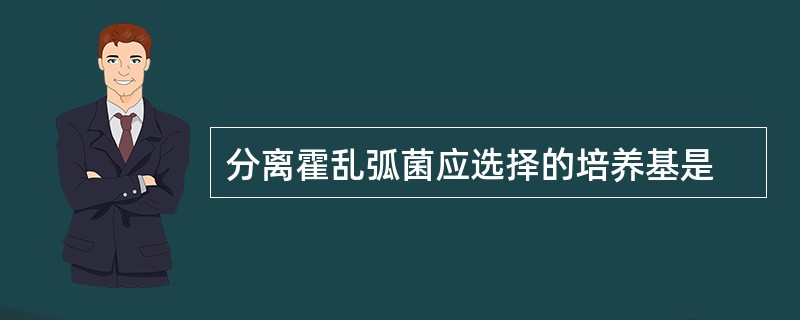 分离霍乱弧菌应选择的培养基是